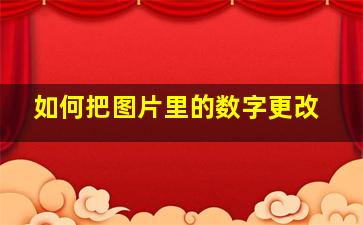 如何把图片里的数字更改